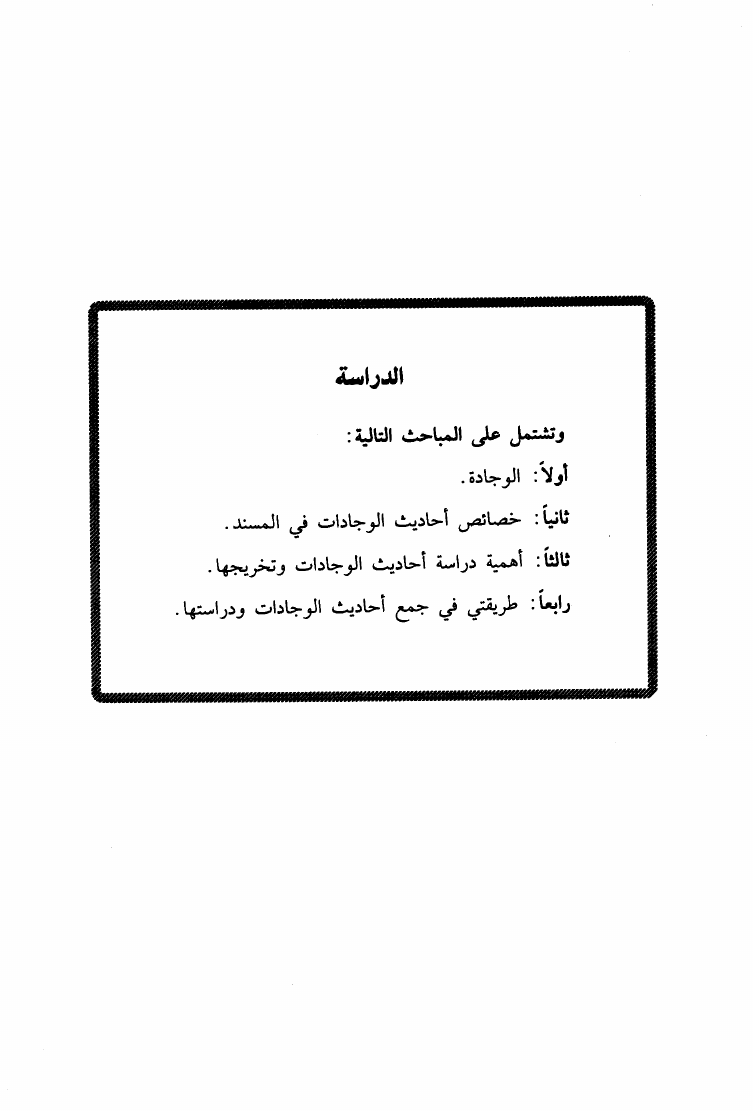 الدراسة

وتشتمل على المباحث التالية:

أولاً: الوجادة.

ثانياً: خصائص أحاديث الوجادات في المسند.

ثالثاً: أهمية دراسة أحاديث الوجادات وتخريجها.

رابعاً: طريقتي في جمع أحاديث الوجادات ودراستها.